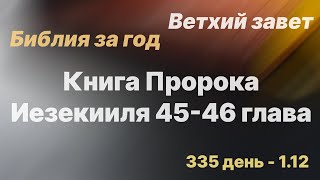 Ветхий завет
Библия за год

Книга Пророка Иезекииля 45-46 глава

335 день - 1.12